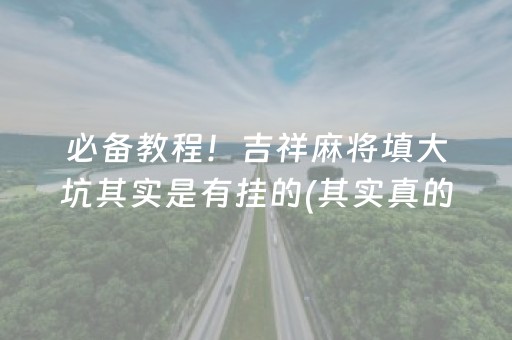 必备教程！吉祥麻将填大坑其实是有挂的(其实真的